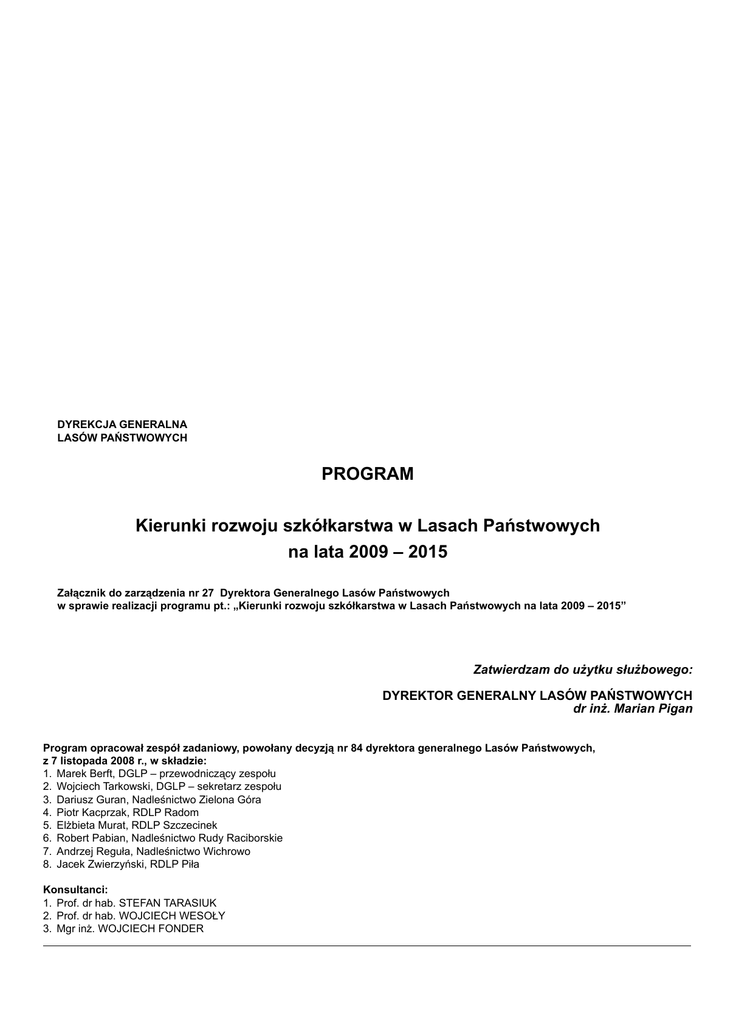 DYREKCJA GENERALNA
LASÓW PAŃSTWOWYCH

PROGRAM

Kierunki rozwoju szkółkarstwa w Lasach Państwowych
na lata 2009 – 2015

Załącznik do zarządzenia nr 27 Dyrektora Generalnego Lasów Państwowych
w sprawie realizacji programu pt.: „Kierunki rozwoju szkółkarstwa w Lasach Państwowych na lata 2009 – 2015"

Zatwierdzam do użytku służbowego:

DYREKTOR GENERALNY LASÓW PAŃSTWOWYCH
dr inż. Marian Pigan

Program opracował zespół zadaniowy, powołany decyzją nr 84 dyrektora generalnego Lasów Państwowych, z 7 listopada 2008 r., w składzie:
1. Marek Berft, DGLP – przewodniczący zespołu
2. Wojciech Tarkowski, DGLP – sekretarz zespołu
3. Dariusz Guran, Nadleśnictwo Zielona Góra
4. Piotr Kacprzak, RDLP Radom
5. Elżbieta Murat, RDLP Szczecinek
6. Robert Pabian, Nadleśnictwo Rudy Raciborskie
7. Andrzej Reguła, Nadleśnictwo Wichrowo
8. Jacek Zwierzyński, RDLP Piła

Konsultanci:
1. Prof. dr hab. STEFAN TARASIUK
2. Prof. dr hab. WOJCIECH WESOŁY
3. Mgr inż. WOJCIECH FONDER